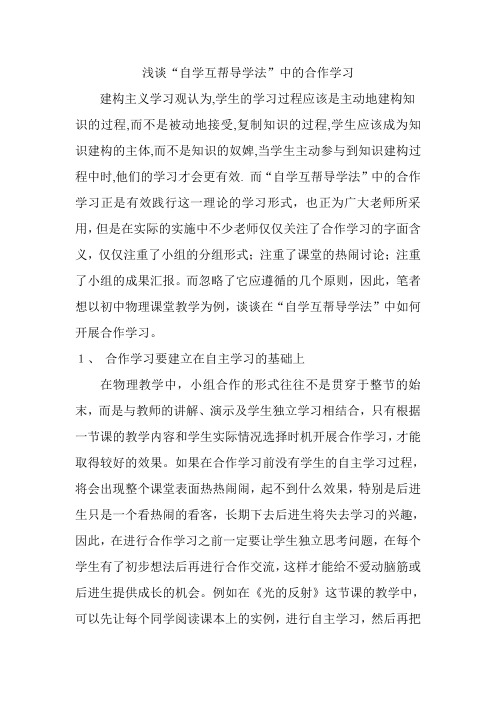 浅谈“自学互帮导学法”中的合作学习

建构主义学习观认为,学生的学习过程应该是主动地建构知识的过程,而不是被动地接受,复制知识的过程,学生应该成为知识建构的主体,而不是知识的奴婢,当学生主动参与到知识建构过程中时,他们的学习才会更有效. 而“自学互帮导学法”中的合作学习正是有效践行这一理论的学习形式，也正为广大老师所采用，但是在实际的实施中不少老师仅仅关注了合作学习的字面含义，仅仅注重了小组的分组形式；注重了课堂的热闹讨论；注重了小组的成果汇报。而忽略了它应遵循的几个原则，因此，笔者想以初中物理课堂教学为例，谈谈在“自学互帮导学法”中如何开展合作学习。

１、 合作学习要建立在自主学习的基础上

在物理教学中，小组合作的形式往往不是贯穿于整节的始末，而是与教师的讲解、演示及学生独立学习相结合，只有根据一节课的教学内容和学生实际情况选择时机开展合作学习，才能取得较好的效果。如果在合作学习前没有学生的自主学习过程，将会出现整个课堂表面热热闹闹，起不到什么效果，特别是后进生只是一个看热闹的看客，长期下去后进生将失去学习的兴趣，因此，在进行合作学习之前一定要让学生独立思考问题，在每个学生有了初步想法后再进行合作交流，这样才能给不爱动脑筋或后进生提供成长的机会。例如在《光的反射》这节课的教学中，可以先让每个同学阅读课本上的实例，进行自主学习，然后再把